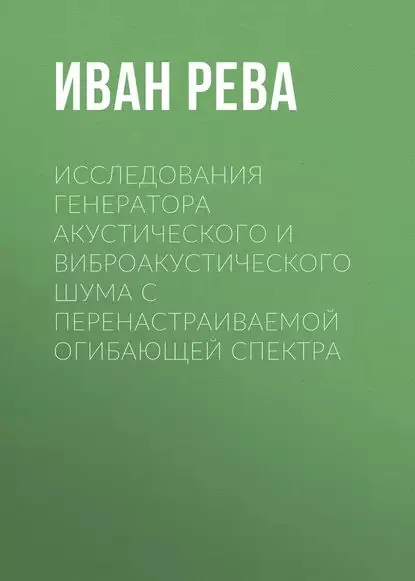 ИВАН РЕВА

ИССЛЕДОВАНИЯ ГЕНЕРАТОРА АКУСТИЧЕСКОГО И ВИБРОАКУСТИЧЕСКОГО ШУМА С ПЕРЕНАСТРАИВАЕМОЙ ОГИБАЮЩЕЙ СПЕКТРА